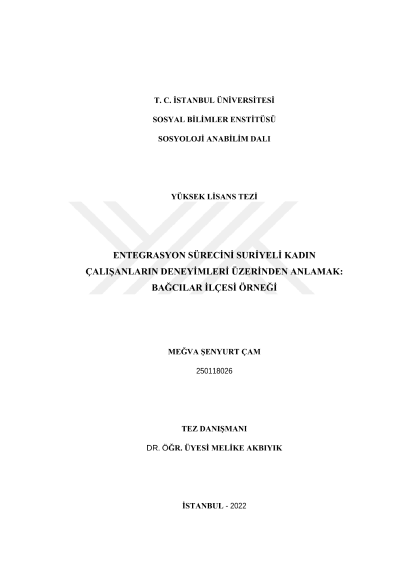 T. C. İSTANBUL ÜNİVERSİTESİ

SOSYAL BİLİMLER ENSTİTÜSÜ

SOSYOLOJİ ANABİLİM DALI

YÜKSEK LİSANS TEZİ

ENTEGRASYON SÜRECİNİ SURİYELİ KADIN ÇALIŞANLARIN DENEYİMLERİ ÜZERİNDEN ANLAMAK: BAĞCILAR İLÇESİ ÖRNEĞİ

MEĞVA ŞENYURT ÇAM

250118026

TEZ DANIŞMANI

DR. ÖĞR. ÜYESİ MELİKE AKBIYIK

İSTANBUL - 2022